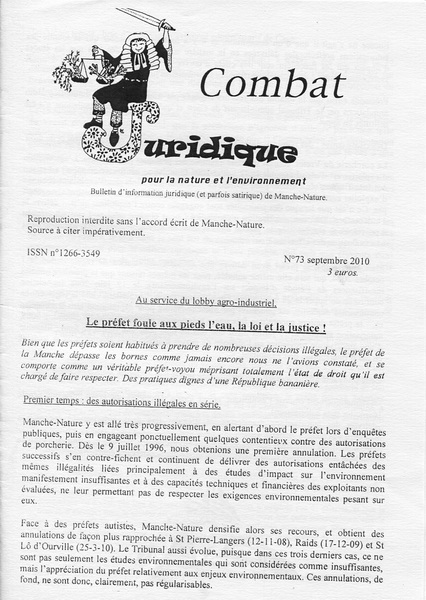 Combat

Juridique

pour la nature et l'environnement

Bulletin d'information juridique (et parfois satirique) de Manche-Nature.

Reproduction interdite sans l'accord écrit de Manche-Nature.
Source à citer impérativement.

ISSN n°1266-3549

N°73 septembre 2010
3 euros.

Au service du lobby agro-industriel,

Le préfet foule aux pieds l'eau, la loi et la justice !

Bien que les préfets soient habitués à prendre de nombreuses décisions illégales, le préfet de la Manche dépasse les bornes comme jamais encore nous ne l'avions constaté, et se comporte comme un véritable préfet-voyou méprisant totalement l'état de droit qu'il est chargé de faire respecter. Des pratiques dignes d'une République bananière.

Premier temps : des autorisations illégales en série.

Manche-Nature y est allé très progressivement, en alertant d'abord le préfet lors d'enquêtes publiques, puis en engageant ponctuellement quelques contentieux contre des autorisations de porcherie. Dès le 9 juillet 1996, nous obtenions une première annulation. Les préfets successifs s'en contre-fichent et continuent de délivrer des autorisations entâchées des mêmes illégalités liées principalement à des études d'impact sur l'environnement manifestement insuffisantes et à des capacités techniques et financières des exploitants non évaluées, ne leur permettant pas de respecter les exigences environnementales pesant sur eux.

Face à des préfets autistes, Manche-Nature densifie alors ses recours, et obtient des annulations de façon plus rapprochée à St Pierre-Langers (12-11-08), Raids (17-12-09) et St Lô d'Ourville (25-3-10). Le Tribunal aussi évolue, puisque dans ces trois derniers cas, ce ne sont pas seulement les études environnementales qui sont considérées comme insuffisantes, mais l'appréciation du préfet relativement aux enjeux environnementaux. Ces annulations, de fond, ne sont donc, clairement, pas régularisables.